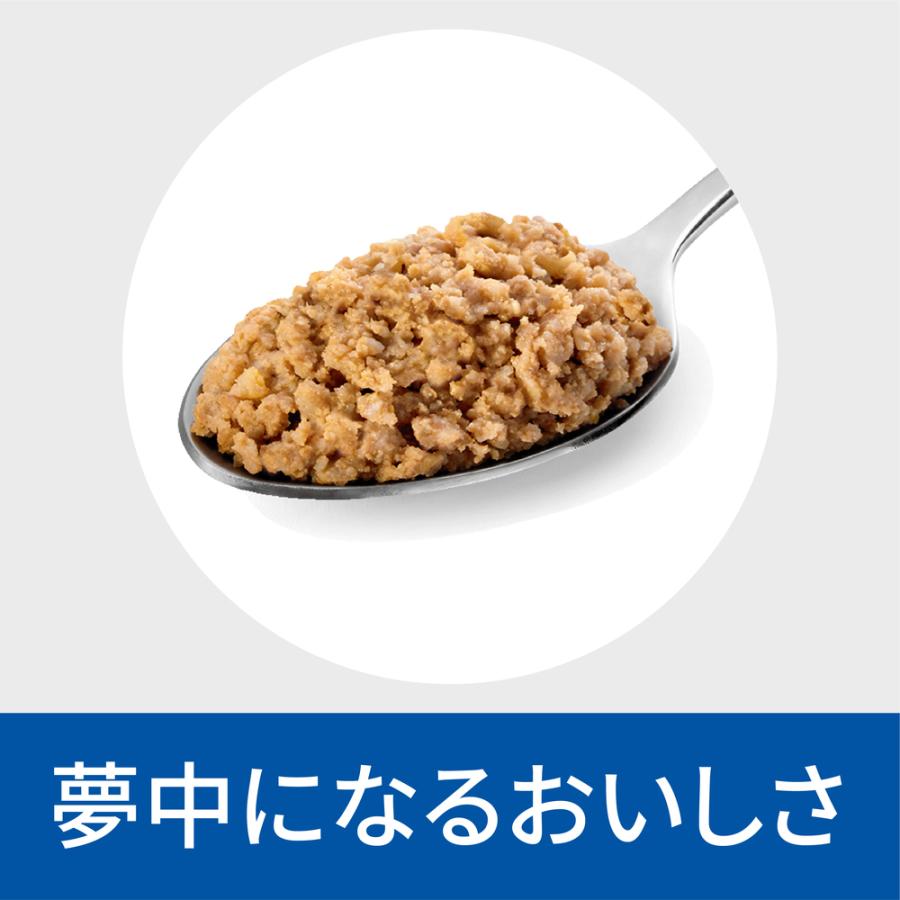 夢中になるおいしさ